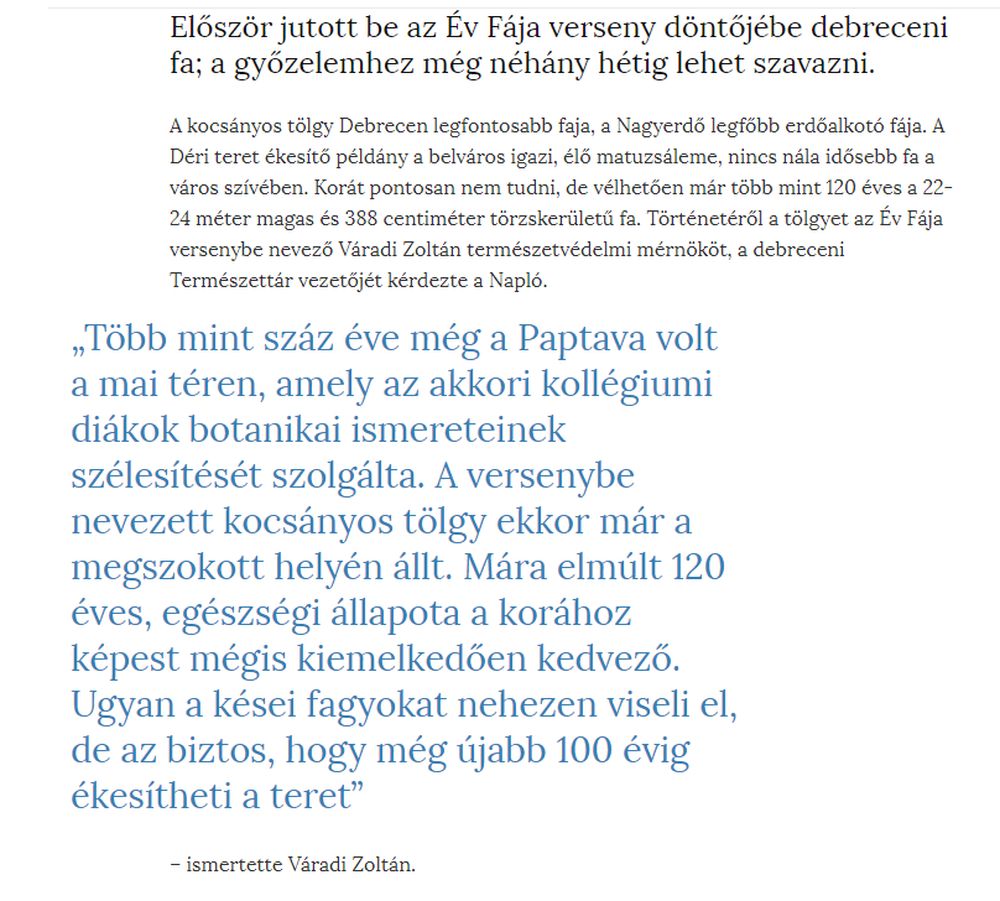 Először jutott be az Év Fája verseny döntőjébe debreceni fa; a győzelemhez még néhány hétig lehet szavazni.

A kocsányos tölgy Debrecen legfontosabb faja, a Nagyerdő legfőbb erdőalkotó fája. A Déri teret ékesítő példány a belváros igazi, élő matuzsáleme, nincs nála idősebb fa a város szívében. Korát pontosan nem tudni, de vélhetően már több mint 120 éves a 22-24 méter magas és 388 centiméter törzskerületű fa. Történetéről a tölgyet az Év Fája versenybe nevező Váradi Zoltán természetvédelmi mérnököt, a debreceni Természettár vezetőjét kérdezte a Napló.

„Több mint száz éve még a Paptava volt a mai téren, amely az akkori kollégiumi diákok botanikai ismereteinek szélesítését szolgálta. A versenybe nevezett kocsányos tölgy ekkor már a megszokott helyén állt. Mára elmúlt 120 éves, egészségi állapota a korához képest mégis kiemelkedően kedvező. Ugyan a kései fagyokat nehezen viseli el, de az biztos, hogy még újabb 100 évig ékesítheti a teret”

– ismertette Váradi Zoltán.